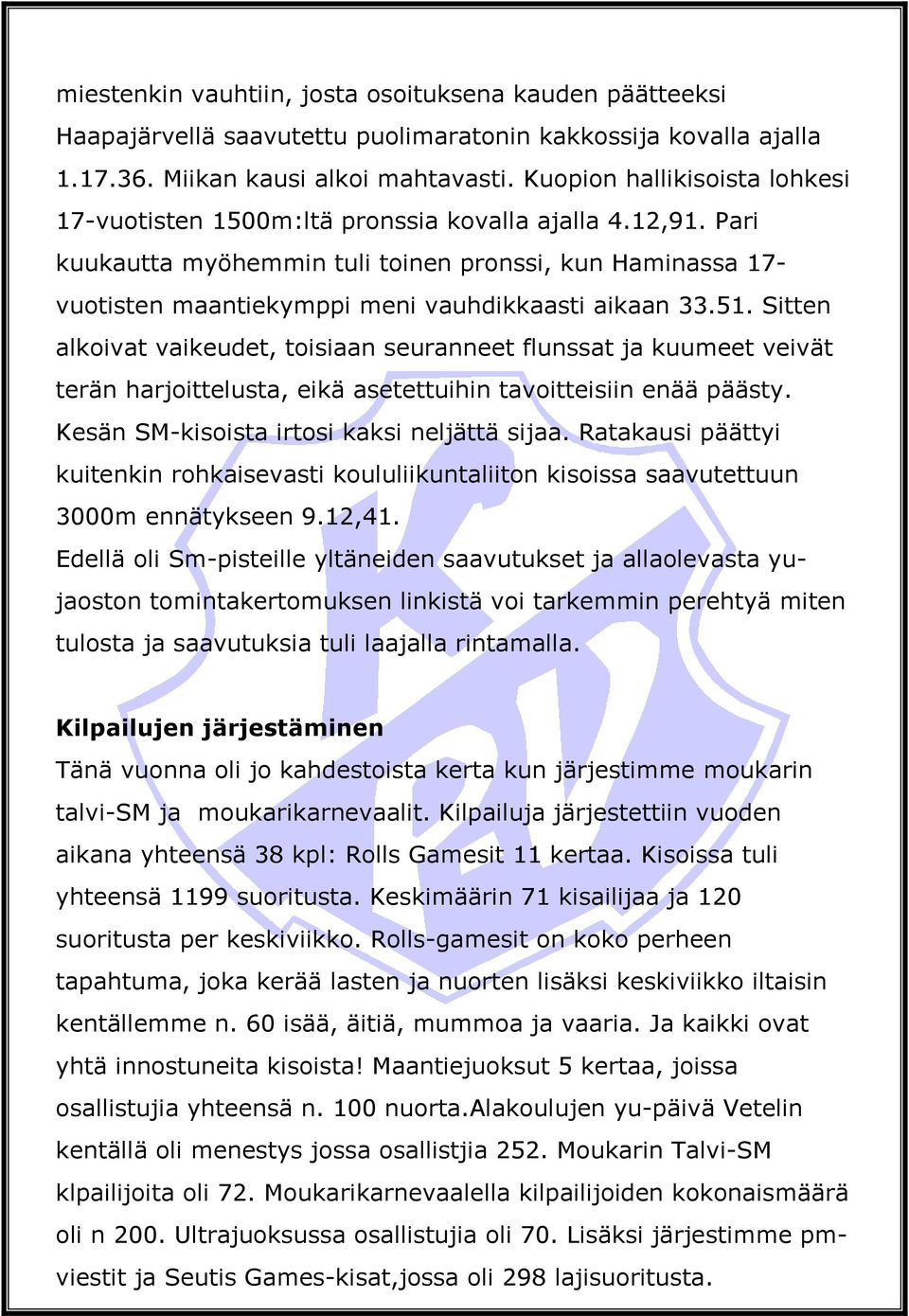 miestenkin vauhtiin, josta osoituksena kauden päätteeksi Haapajärvellä saavutettu puolimaratonin kakkossija kovalla ajalla 1.17.36. Miikan kausi alkoi mahtavasti. Kuopion hallikisoista lohkesi 17-vuotisten 1500m:ltä pronssia kovalla ajalla 4.12,91. Pari kuukautta myöhemmin tuli toinen pronssi, kun Haminassa 17-vuotisten maantiekymppi meni vauhdikkaasti aikaan 33.51. Sitten alkoivat vaikeudet, toisiaan seuranneet flunssat ja kuumeet veivät terän harjoittelusta, eikä asetettuihin tavoitteisiin enää päästy. Kesän SM-kisoista irtosi kaksi neljättä sijaa. Ratakausi päättyi kuitenkin rohkaisevasti koululiikuntaliiton kisoissa saavutettuun 3000m ennätykseen 9.12,41.
Edellä oli Sm-pisteille yltäneiden saavutukset ja allaolevasta yu-jaoston tomintakertomuksen linkistä voi tarkemmin perehtyä miten tulosta ja saavutuksia tuli laajalla rintamalla.

Kilpailujen järjestäminen
Tänä vuonna oli jo kahdestoista kerta kun järjestimme moukarin talvi-SM ja moukarikarnevaalit. Kilpailuja järjestettiin vuoden aikana yhteensä 38 kpl: Rolls Gamesit 11 kertaa. Kisoissa tuli yhteensä 1199 suoritusta. Keskimäärin 71 kisailijaa ja 120 suoritusta per keskiviikko. Rolls-gamesit on koko perheen tapahtuma, joka kerää lasten ja nuorten lisäksi keskiviikko iltaisin kentällemme n. 60 isää, äitiä, mummoa ja vaaria. Ja kaikki ovat yhtä innostuneita kisoista! Maantiejuoksut 5 kertaa, joissa osallistujia yhteensä n. 100 nuorta.Alakoulujen yu-päivä Vetelin kentällä oli menestys jossa osallistjia 252. Moukarin Talvi-SM klpailijoita oli 72. Moukarikarnevaalella kilpailijoiden kokonaismäärä oli n 200. Ultrajuoksussa osallistujia oli 70. Lisäksi järjestimme pm-viestit ja Seutis Games-kisat,jossa oli 298 lajisuoritusta.